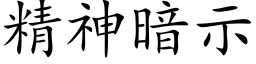 精神暗示